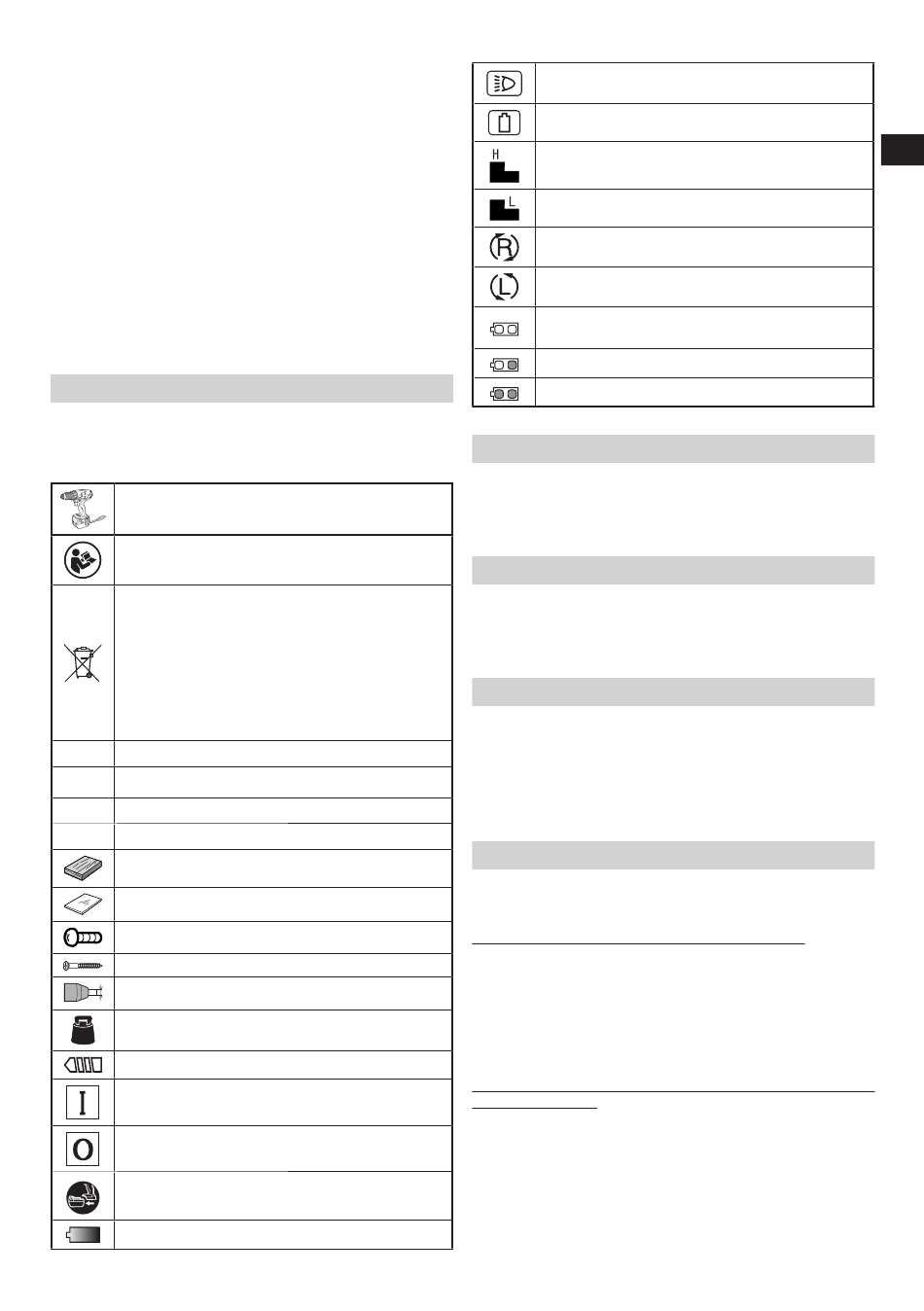 H

L

R

L

I

O